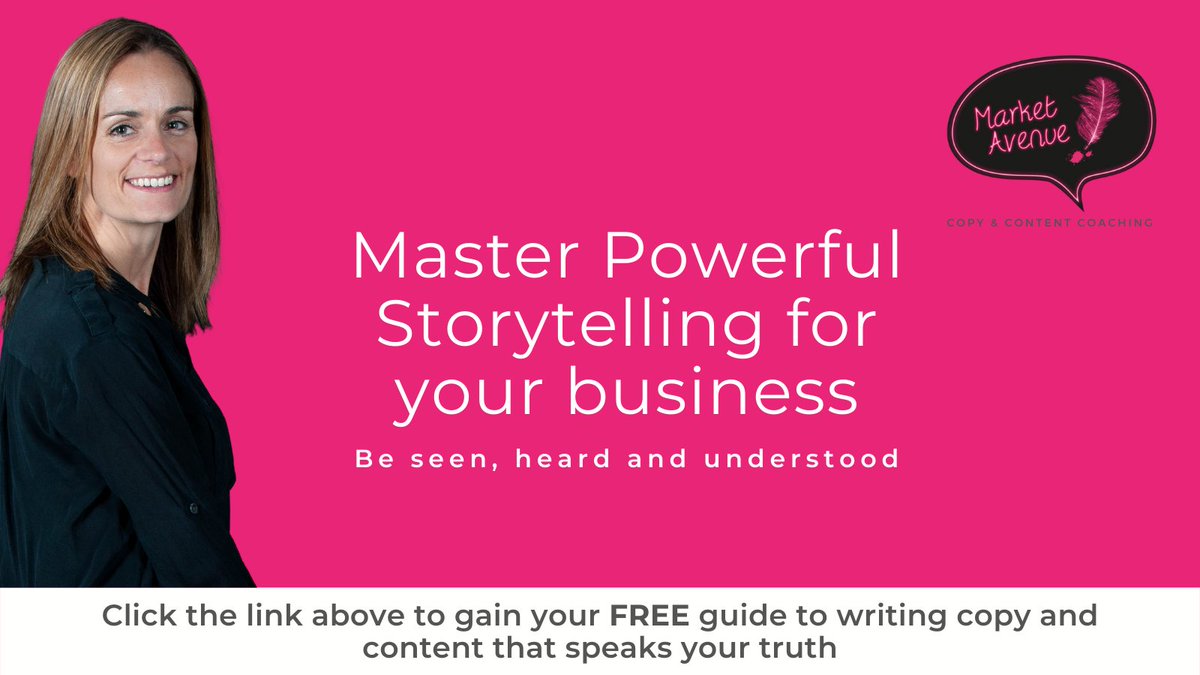 Market Avenue

COPY & CONTENT COACHING

Master Powerful Storytelling for your business

Be seen, heard and understood

Click the link above to gain your FREE guide to writing copy and content that speaks your truth